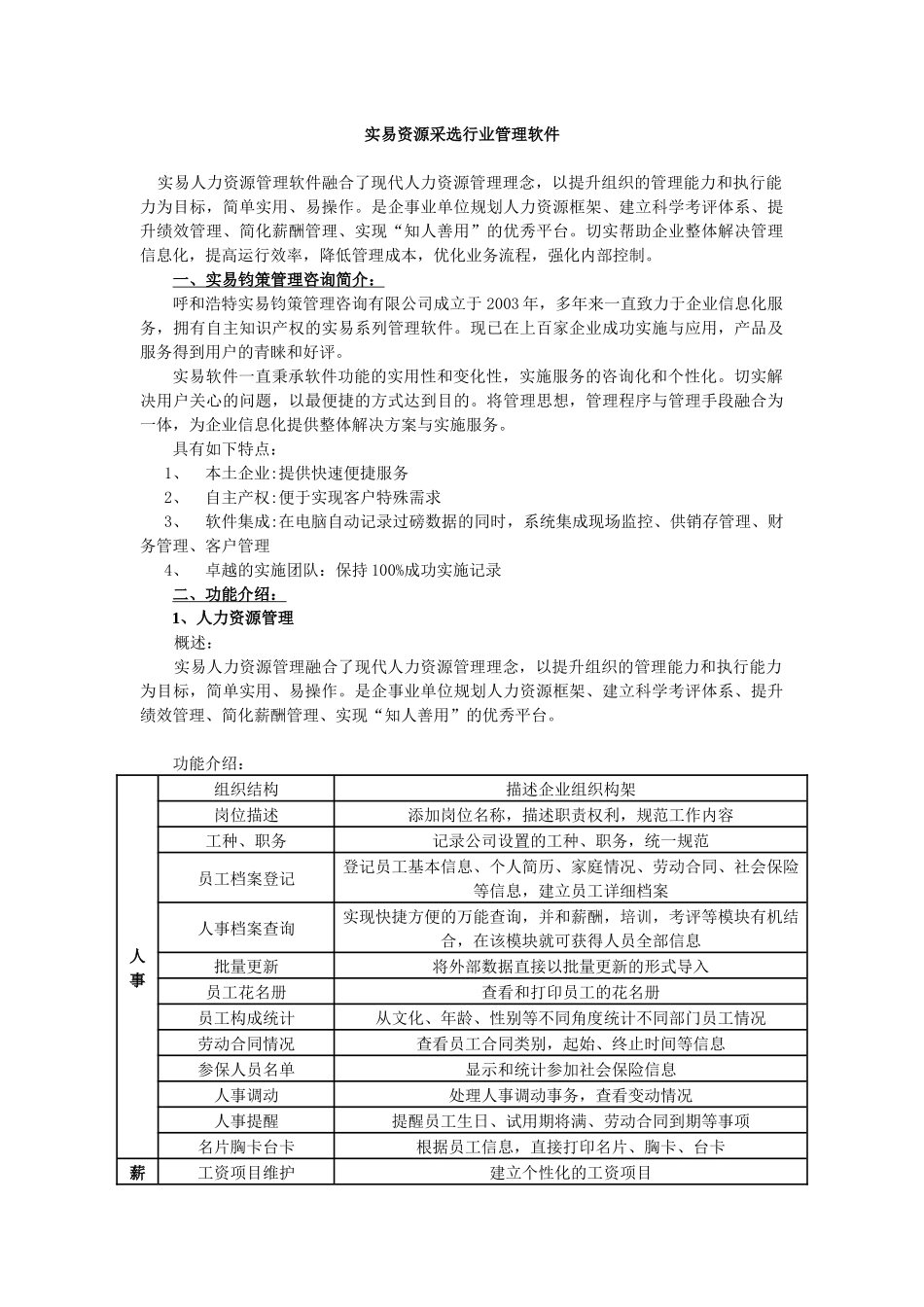 实易资源采选行业管理软件

实易人力资源管理软件融合了现代人力资源管理理念，以提升组织的管理能力和执行能力为目标，简单实用、易操作。是企事业单位规划人力资源框架、建立科学考评体系、提升绩效管理、简化薪酬管理、实现“知人善用”的优秀平台。切实帮助企业整体解决管理信息化，提高运行效率，降低管理成本，优化业务流程，强化内部控制。

一、实易钧策管理咨询简介：

呼和浩特实易钧策管理咨询有限公司成立于 2003 年，多年来一直致力于企业信息化服务，拥有自主知识产权的实易系列管理软件。现已在上百家企业成功实施与应用，产品及服务得到用户的青睐和好评。

实易软件一直秉承软件功能的实用性和变化性，实施服务的咨询化和个性化。切实解决用户关心的问题，以最便捷的方式达到目的。将管理思想，管理程序与管理手段融合为一体，为企业信息化提供整体解决方案与实施服务。

具有如下特点：

1、 本土企业:提供快速便捷服务

2、 自主产权:便于实现客户特殊需求

3、 软件集成:在电脑自动记录过磅数据的同时，系统集成现场监控、供销存管理、财务管理、客户管理

4、 卓越的实施团队：保持 100%成功实施记录

二、功能介绍：

1、人力资源管理

概述：

实易人力资源管理融合了现代人力资源管理理念，以提升组织的管理能力和执行能力为目标，简单实用、易操作。是企事业单位规划人力资源框架、建立科学考评体系、提升绩效管理、简化薪酬管理、实现“知人善用”的优秀平台。

功能介绍：

| | | |
|---|---|---|
| 人事 | 组织结构 | 描述企业组织构架 |
| | 岗位描述 | 添加岗位名称，描述职责权利，规范工作内容 |
| | 工种、职务 | 记录公司设置的工种、职务，统一规范 |
| | 员工档案登记 | 登记员工基本信息、个人简历、家庭情况、劳动合同、社会保险等信息，建立员工详细档案 |
| | 人事档案查询 | 实现快捷方便的万能查询，并和薪酬，培训，考评等模块有机结合，在该模块就可获得人员全部信息 |
| | 批量更新 | 将外部数据直接以批量更新的形式导入 |
| | 员工花名册 | 查看和打印员工的花名册 |
| | 员工构成统计 | 从文化、年龄、性别等不同角度统计不同部门员工情况 |
| | 劳动合同情况 | 查看员工合同类别，起始、终止时间等信息 |
| | 参保人员名单 | 显示和统计参加社会保险信息 |
| | 人事调动 | 处理人事调动事务，查看变动情况 |
| | 人事提醒 | 提醒员工生日、试用期将满、劳动合同到期等事项 |
| | 名片胸卡台卡 | 根据员工信息，直接打印名片、胸卡、台卡 |
| 薪 | 工资项目维护 | 建立个性化的工资项目 |